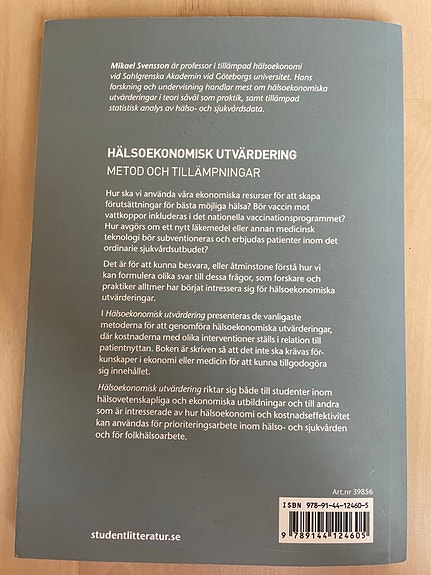 Mikael Svensson är professor i tillämpad hälsoekonomi vid Sahlgrenska Akademin vid Göteborgs universitet. Hans forskning och undervisning handlar mest om hälsoekonomiska utvärderingar i teori såväl som praktik, samt tillämpad statistisk analys av hälso- och sjukvårdsdata.

HÄLSOEKONOMISK UTVÄRDERING

METOD OCH TILLÄMPNINGAR

Hur ska vi använda våra ekonomiska resurser för att skapa förutsättningar för bästa möjliga hälsa? Bör vaccin mot vattkoppor inkluderas i det nationella vaccinationsprogrammet? Hur avgörs om ett nytt läkemedel eller annan medicinsk teknologi bör subventioneras och erbjudas patienter inom det ordinarie sjukvårdsutbudet?

Det är för att kunna besvara, eller åtminstone förstå hur vi kan formulera olika svar till dessa frågor, som forskare och praktiker alltmer har börjat intressera sig för hälsoekonomiska utvärderingar.

I Hälsoekonomisk utvärdering presenteras de vanligaste metoderna för att genomföra hälsoekonomiska utvärderingar, där kostnaderna med olika interventioner ställs i relation till patientnyttan. Boken är skriven så att det inte ska krävas förkunskaper i ekonomi eller medicin för att kunna tillgodogöra sig innehållet.

Hälsoekonomisk utvärdering riktar sig både till studenter inom hälsovetenskapliga och ekonomiska utbildningar och till andra som är intresserade av hur hälsoekonomi och kostnadseffektivitet kan användas för prioriteringsarbete inom hälso- och sjukvården och för folkhälsoarbete.

Art.nr 39856

ISBN 978-91-44-12460-5

9 789144 124605

studentlitteratur.se